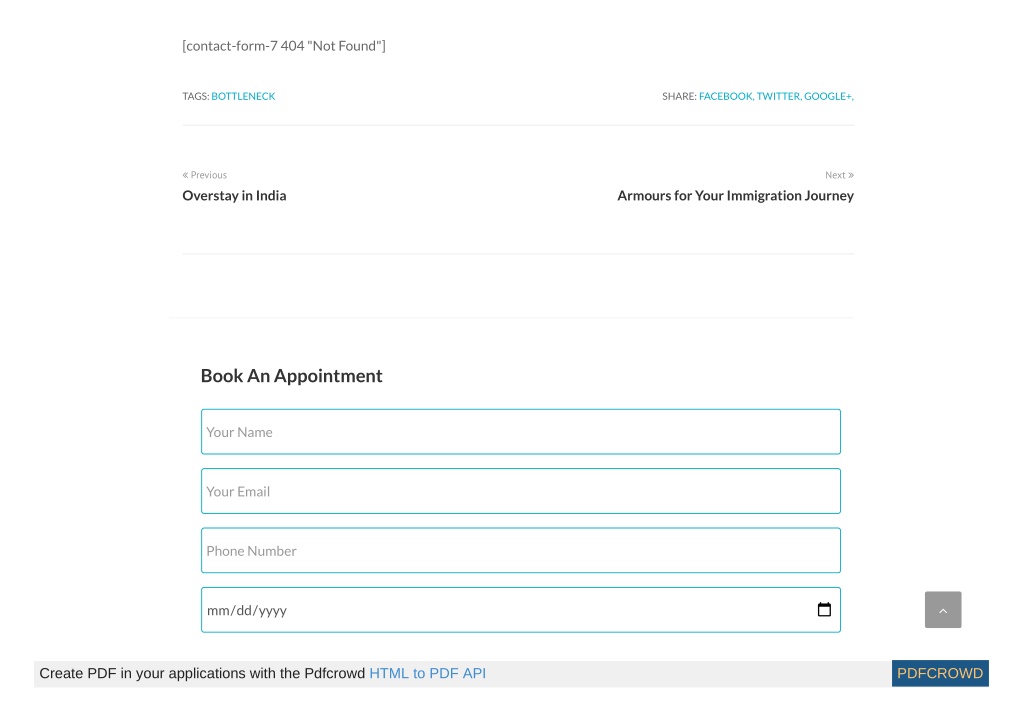 [contact-form-7 404 "Not Found"]

TAGS: BOTTLENECK

SHARE: FACEBOOK, TWITTER, GOOGLE+,

« Previous
Overstay in India

Next »
Armours for Your Immigration Journey

Book An Appointment

Your Name

Your Email

Phone Number

mm/dd/yyyy

Create PDF in your applications with the Pdfcrowd HTML to PDF API

PDFCROWD